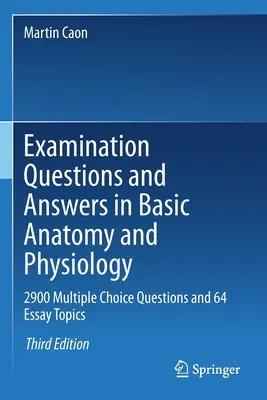 Martin Caon

Examination Questions and Answers in Basic Anatomy and Physiology

2900 Multiple Choice Questions and 64 Essay Topics

Third Edition

Springer